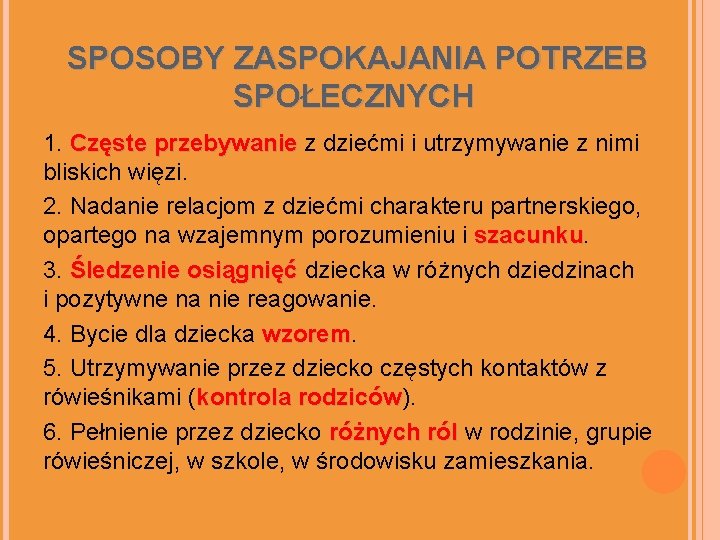 SPOSOBY ZASPOKAJANIA POTRZEB SPOŁECZNYCH

1. Częste przebywanie z dziećmi i utrzymywanie z nimi bliskich więzi.

2. Nadanie relacjom z dziećmi charakteru partnerskiego, opartego na wzajemnym porozumieniu i szacunku.

3. Śledzenie osiągnięć dziecka w różnych dziedzinach i pozytywne na nie reagowanie.

4. Bycie dla dziecka wzorem.

5. Utrzymywanie przez dziecko częstych kontaktów z rówieśnikami (kontrola rodziców).

6. Pełnienie przez dziecko różnych ról w rodzinie, grupie rówieśniczej, w szkole, w środowisku zamieszkania.